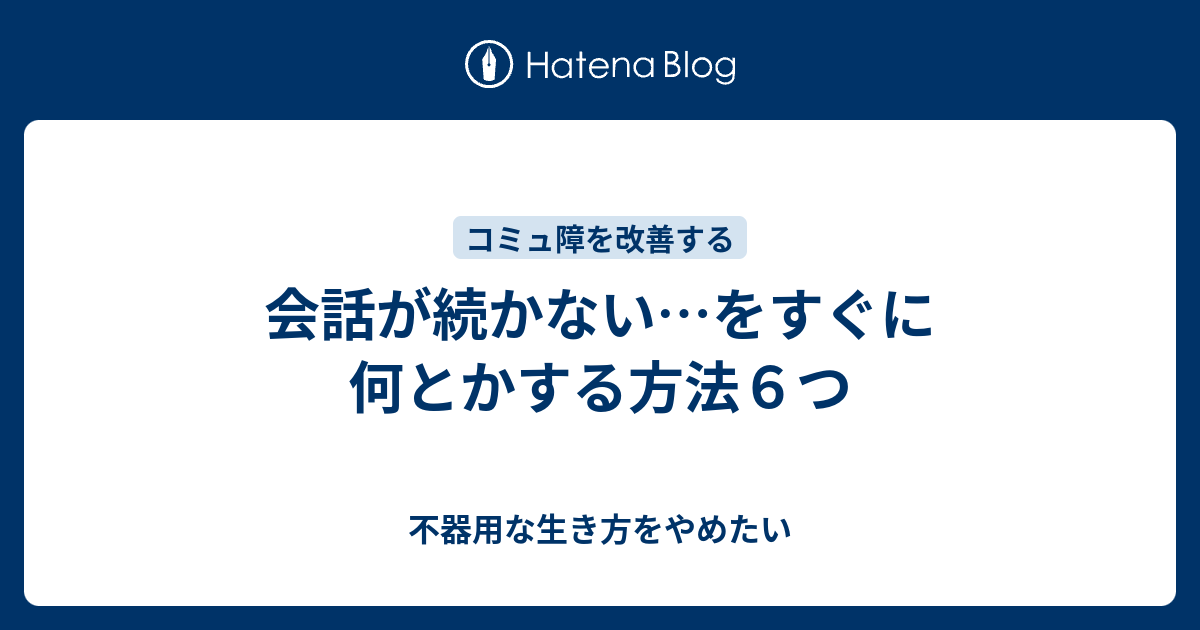 Hatena Blog

コミュ障を改善する

会話が続かない…をすぐに何とかする方法６つ

不器用な生き方をやめたい